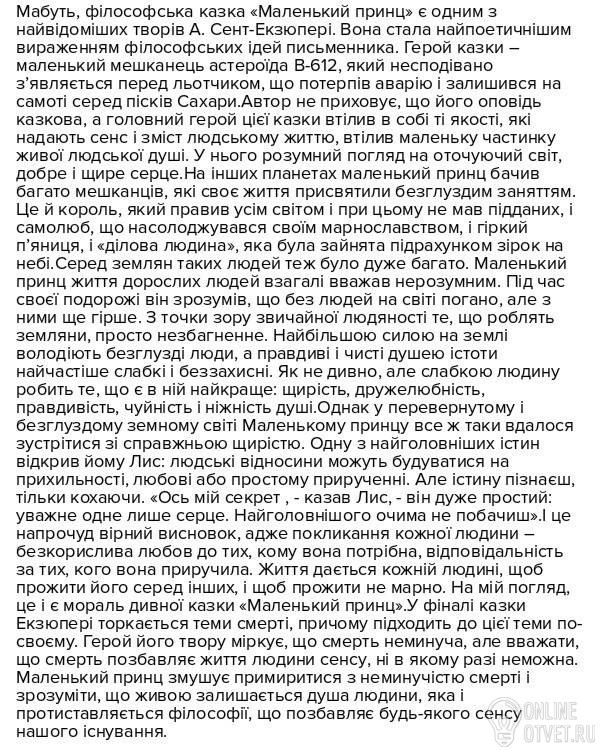 Мабуть, філософська казка «Маленький принц» є одним з найвідоміших творів А. Сент-Екзюпері. Вона стала найпоетичнішим вираженням філософських ідей письменника. Герой казки – маленький мешканець астероїда В-612, який несподівано з'являється перед льотчиком, що потерпів аварію і залишився на самоті серед пісків Сахари.Автор не приховує, що його оповідь казкова, а головний герой цієї казки втілив в собі ті якості, які надають сенс і зміст людському життю, втілив маленьку частинку живої людської душі. У нього розумний погляд на оточуючий світ, добре і щире серце.На інших планетах маленький принц бачив багато мешканців, які своє життя присвятили безглуздим заняттям. Це й король, який правив усім світом і при цьому не мав підданих, і самолюб, що насолоджувався своїм марнославством, і гіркий п'яниця, і «ділова людина», яка була зайнята підрахунком зірок на небі.Серед землян таких людей теж було дуже багато. Маленький принц життя дорослих людей взагалі вважав нерозумним. Під час своєї подорожі він зрозумів, що без людей на світі погано, але з ними ще гірше. З точки зору звичайної людяності те, що роблять земляни, просто незбагненне. Найбільшою силою на землі володіють безглузді люди, а правдиві і чисті душею істоти найчастіше слабкі і беззахисні. Як не дивно, але слабкою людину робить те, що є в ній найкраще: щирість, дружелюбність, правдивість, чуйність і ніжність душі.Однак у перевернутому і безглуздому земному світі Маленькому принцу все ж таки вдалося зустрітися зі справжньою щирістю. Одну з найголовніших істин відкрив йому Лис: людські відносини можуть будуватися на прихильності, любові або простому прирученні. Але істину пізнаєш, тільки кохаючи. «Ось мій секрет , - казав Лис, - він дуже простий: уважне одне лише серце. Найголовнішого очима не побачиш».І це напрочуд вірний висновок, адже покликання кожної людини – безкорислива любов до тих, кому вона потрібна, відповідальність за тих, кого вона приручила. Життя дається кожній людині, щоб прожити його серед інших, і щоб прожити не марно. На мій погляд, це і є мораль дивної казки «Маленький принц».У фіналі казки Екзюпері торкається теми смерті, причому підходить до цієї теми по-своєму. Герой його твору міркує, що смерть неминуча, але вважати, що смерть позбавляє життя людини сенсу, ні в якому разі неможна. Маленький принц змушує примиритися з неминучістю смерті і зрозуміти, що живою залишається душа людини, яка і протиставляється філософії, що позбавляє будь-якого сенсу нашого існування.

ONLINE
OTVET.RU